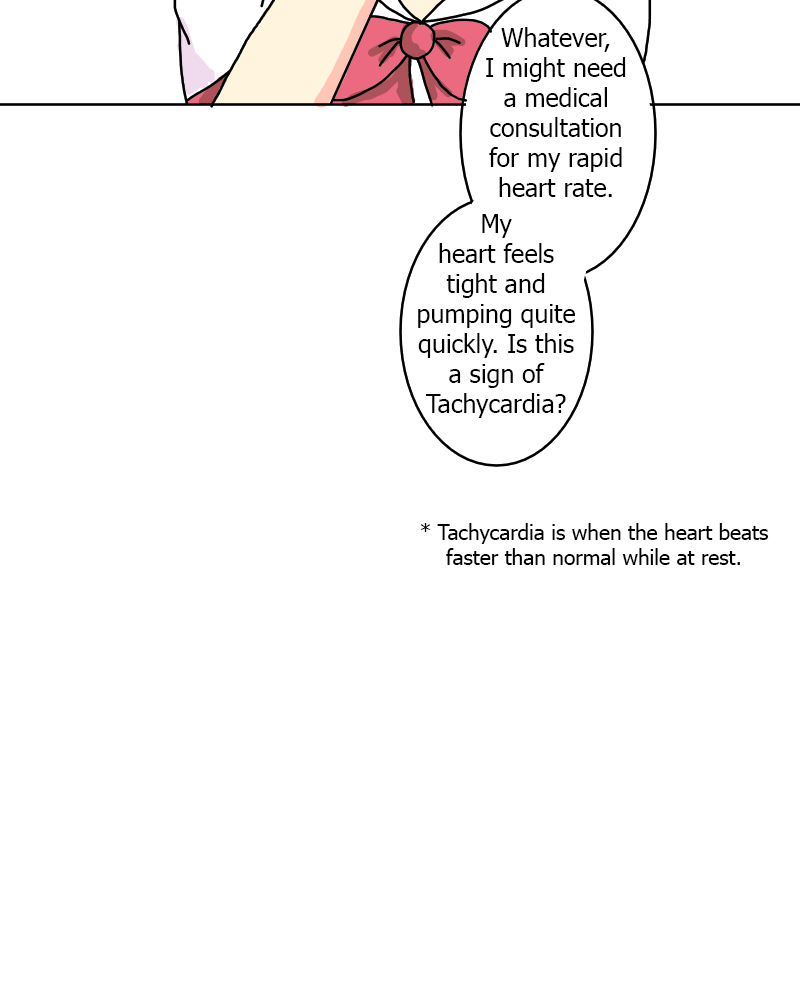 Whatever, I might need a medical consultation for my rapid heart rate.

My heart feels tight and pumping quite quickly. Is this a sign of Tachycardia?

* Tachycardia is when the heart beats faster than normal while at rest.